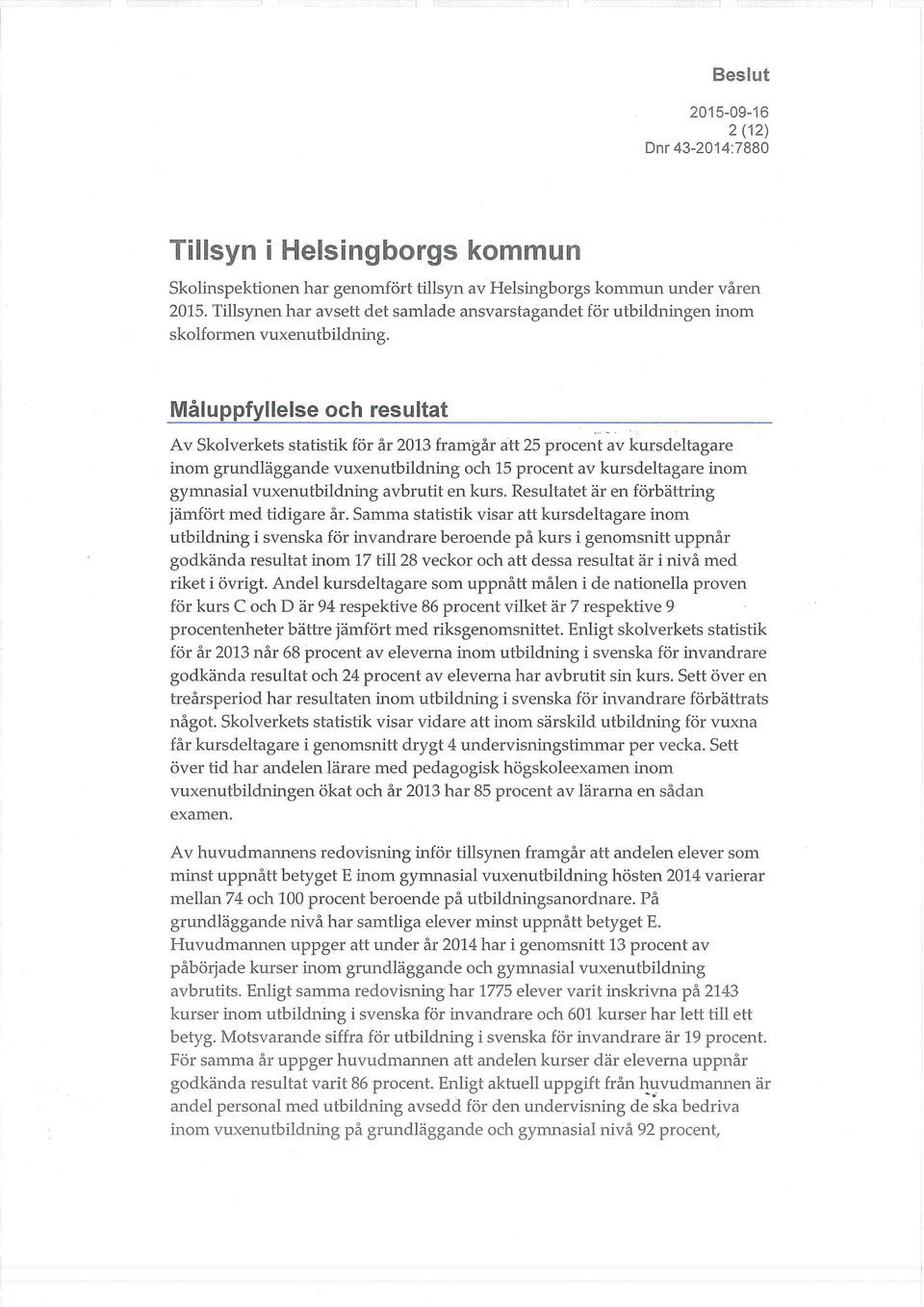 Beslut

2015-09-16
2 (12)
Dnr 43-2014:7880

Tillsyn i Helsingborgs kommun

Skolinspektionen har genomfört tillsyn av Helsingborgs kommun under våren 2015. Tillsynen har avsett det samlade ansvarstagandet för utbildningen inom skolformen vuxenutbildning.

Måluppfyllelse och resultat

Av Skolverkets statistik för år 2013 framgår att 25 procent av kursdeltagare inom grundläggande vuxenutbildning och 15 procent av kursdeltagare inom gymnasial vuxenutbildning avbrutit en kurs. Resultatet är en förbättring jämfört med tidigare år. Samma statistik visar att kursdeltagare inom utbildning i svenska för invandrare beroende på kurs i genomsnitt uppnår godkända resultat inom 17 till 28 veckor och att dessa resultat är i nivå med riket i övrigt. Andel kursdeltagare som uppnått målen i de nationella proven för kurs C och D är 94 respektive 86 procent vilket är 7 respektive 9 procentenheter bättre jämfört med riksgenomsnittet. Enligt skolverkets statistik för år 2013 når 68 procent av eleverna inom utbildning i svenska för invandrare godkända resultat och 24 procent av eleverna har avbrutit sin kurs. Sett över en treårsperiod har resultaten inom utbildning i svenska för invandrare förbättrats något. Skolverkets statistik visar vidare att inom särskild utbildning för vuxna får kursdeltagare i genomsnitt drygt 4 undervisningstimmar per vecka. Sett över tid har andelen lärare med pedagogisk högskoleexamen inom vuxenutbildningen ökat och år 2013 har 85 procent av lärarna en sådan examen.

Av huvudmannens redovisning inför tillsynen framgår att andelen elever som minst uppnått betyget E inom gymnasial vuxenutbildning hösten 2014 varierar mellan 74 och 100 procent beroende på utbildningsanordnare. På grundläggande nivå har samtliga elever minst uppnått betyget E. Huvudmannen uppger att under år 2014 har i genomsnitt 13 procent av påbörjade kurser inom grundläggande och gymnasial vuxenutbildning avbrutits. Enligt samma redovisning har 1775 elever varit inskrivna på 2143 kurser inom utbildning i svenska för invandrare och 601 kurser har lett till ett betyg. Motsvarande siffra för utbildning i svenska för invandrare är 19 procent. För samma år uppger huvudmannen att andelen kurser där eleverna uppnår godkända resultat varit 86 procent. Enligt aktuell uppgift från huvudmannen är andel personal med utbildning avsedd för den undervisning de ska bedriva inom vuxenutbildning på grundläggande och gymnasial nivå 92 procent,